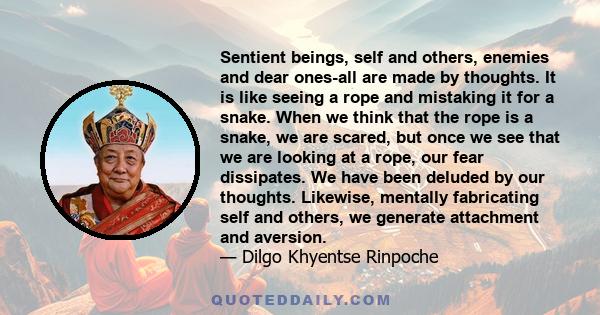 Sentient beings, self and others, enemies and dear ones-all are made by thoughts. It is like seeing a rope and mistaking it for a snake. When we think that the rope is a snake, we are scared, but once we see that we are looking at a rope, our fear dissipates. We have been deluded by our thoughts. Likewise, mentally fabricating self and others, we generate attachment and aversion.
— Dilgo Khyentse Rinpoche

QUOTEDDAILY.COM